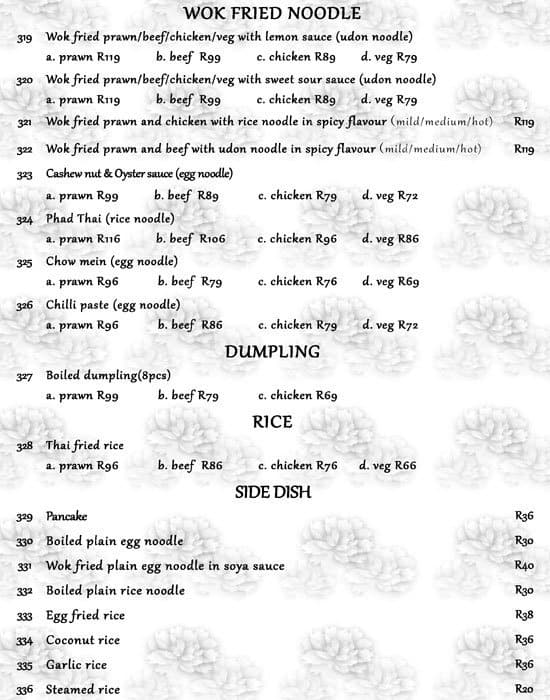 WOK FRIED NOODLE

319 Wok fried prawn/beef/chicken/veg with lemon sauce (udon noodle)
a. prawn R119 b. beef R99 c. chicken R89 d. veg R79

320 Wok fried prawn/beef/chicken/veg with sweet sour sauce (udon noodle)
a. prawn R119 b. beef R99 c. chicken R89 d. veg R79

321 Wok fried prawn and chicken with rice noodle in spicy flavour (mild/medium/hot) R119

322 Wok fried prawn and beef with udon noodle in spicy flavour (mild/medium/hot) R119

323 Cashew nut & Oyster sauce (egg noodle)
a. prawn R99 b. beef R89 c. chicken R79 d. veg R72

324 Phad Thai (rice noodle)
a. prawn R116 b. beef R106 c. chicken R96 d. veg R86

325 Chow mein (egg noodle)
a. prawn R96 b. beef R79 c. chicken R76 d. veg R69

326 Chilli paste (egg noodle)
a. prawn R96 b. beef R86 c. chicken R79 d. veg R72

DUMPLING

327 Boiled dumpling(8pcs)
a. prawn R99 b. beef R79 c. chicken R69

RICE

328 Thai fried rice
a. prawn R96 b. beef R86 c. chicken R76 d. veg R66

SIDE DISH

329 Pancake R36

330 Boiled plain egg noodle R30

331 Wok fried plain egg noodle in soya sauce R40

332 Boiled plain rice noodle R30

333 Egg fried rice R38

334 Coconut rice R36

335 Garlic rice R36

336 Steamed rice R20